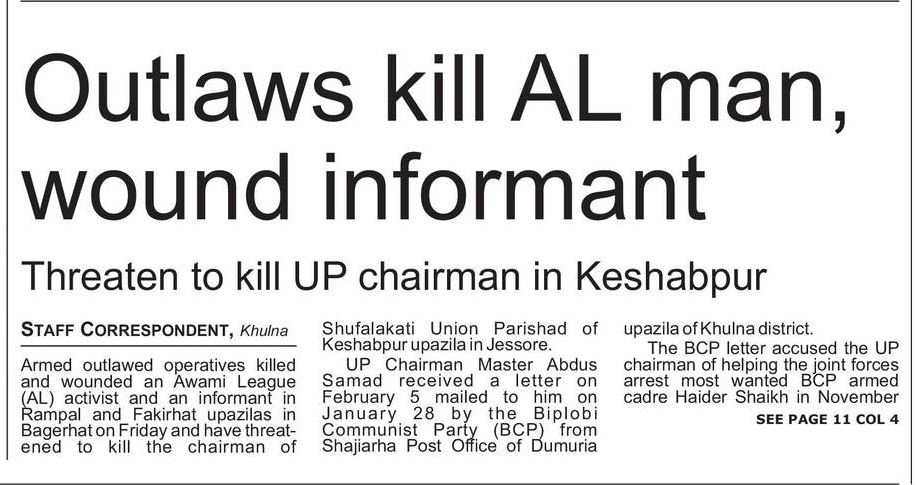 Outlaws kill AL man, wound informant

Threaten to kill UP chairman in Keshabpur

STAFF CORRESPONDENT, Khulna

Armed outlawed operatives killed and wounded an Awami League (AL) activist and an informant in Rampal and Fakirhat upazilas in Bagerhat on Friday and have threatened to kill the chairman of Shufalakati Union Parishad of Keshabpur upazila in Jessore.

UP Chairman Master Abdus Samad received a letter on February 5 mailed to him on January 28 by the Biplobi Communist Party (BCP) from Shajiarha Post Office of Dumuria upazila of Khulna district.

The BCP letter accused the UP chairman of helping the joint forces arrest most wanted BCP armed cadre Haider Shaikh in November

SEE PAGE 11 COL 4